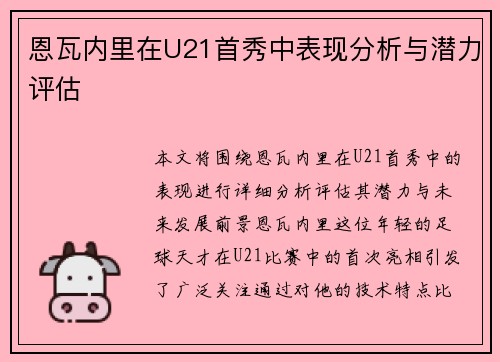 恩瓦内里在U21首秀中表现分析与潜力评估

本文将围绕恩瓦内里在U21首秀中的表现进行详细分析评估其潜力与未来发展前景恩瓦内里这位年轻的足球天才在U21比赛中的首次亮相引发了广泛关注通过对他的技术特点比